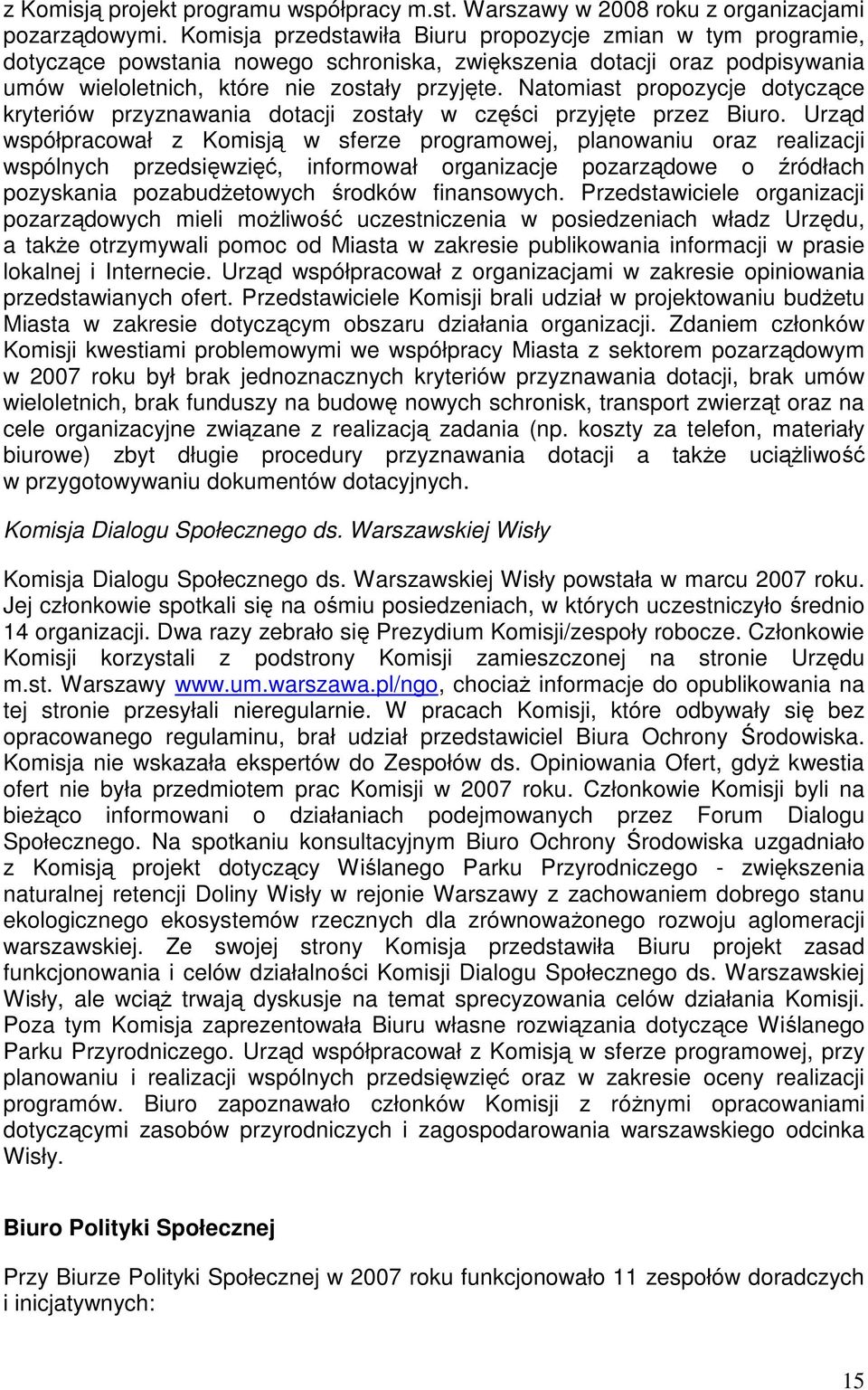 z Komisją projekt programu współpracy m.st. Warszawy w 2008 roku z organizacjami pozarządowymi. Komisja przedstawiła Biuru propozycje zmian w tym programie, dotyczące powstania nowego schroniska, zwiększenia dotacji oraz podpisywania umów wieloletnich, które nie zostały przyjęte. Natomiast propozycje dotyczące kryteriów przyznawania dotacji zostały w części przyjęte przez Biuro. Urząd współpracował z Komisją w sferze programowej, planowaniu oraz realizacji wspólnych przedsięwzięć, informował organizacje pozarządowe o źródłach pozyskania pozabudżetowych środków finansowych. Przedstawiciele organizacji pozarządowych mieli możliwość uczestniczenia w posiedzeniach władz Urzędu, a także otrzymywali pomoc od Miasta w zakresie publikowania informacji w prasie lokalnej i Internecie. Urząd współpracował z organizacjami w zakresie opiniowania przedstawianych ofert. Przedstawiciele Komisji brali udział w projektowaniu budżetu Miasta w zakresie dotyczącym obszaru działania organizacji. Zdaniem członków Komisji kwestiami problemowymi we współpracy Miasta z sektorem pozarządowym w 2007 roku był brak jednoznacznych kryteriów przyznawania dotacji, brak umów wieloletnich, brak funduszy na budowę nowych schronisk, transport zwierząt oraz na cele organizacyjne związane z realizacją zadania (np. koszty za telefon, materiały biurowe) zbyt długie procedury przyznawania dotacji a także uciążliwość w przygotowywaniu dokumentów dotacyjnych.

Komisja Dialogu Społecznego ds. Warszawskiej Wisły

Komisja Dialogu Społecznego ds. Warszawskiej Wisły powstała w marcu 2007 roku. Jej członkowie spotkali się na ośmiu posiedzeniach, w których uczestniczyło średnio 14 organizacji. Dwa razy zebrało się Prezydium Komisji/zespoły robocze. Członkowie Komisji korzystali z podstrony Komisji zamieszczonej na stronie Urzędu m.st. Warszawy www.um.warszawa.pl/ngo, chociaż informacje do opublikowania na tej stronie przesyłali nieregularnie. W pracach Komisji, które odbywały się bez opracowanego regulaminu, brał udział przedstawiciel Biura Ochrony Środowiska. Komisja nie wskazała ekspertów do Zespołów ds. Opiniowania Ofert, gdyż kwestia ofert nie była przedmiotem prac Komisji w 2007 roku. Członkowie Komisji byli na bieżąco informowani o działaniach podejmowanych przez Forum Dialogu Społecznego. Na spotkaniu konsultacyjnym Biuro Ochrony Środowiska uzgadniało z Komisją projekt dotyczący Wiślanego Parku Przyrodniczego - zwiększenia naturalnej retencji Doliny Wisły w rejonie Warszawy z zachowaniem dobrego stanu ekologicznego ekosystemów rzecznych dla zrównoważonego rozwoju aglomeracji warszawskiej. Ze swojej strony Komisja przedstawiła Biuru projekt zasad funkcjonowania i celów działalności Komisji Dialogu Społecznego ds. Warszawskiej Wisły, ale wciąż trwają dyskusje na temat sprecyzowania celów działania Komisji. Poza tym Komisja zaprezentowała Biuru własne rozwiązania dotyczące Wiślanego Parku Przyrodniczego. Urząd współpracował z Komisją w sferze programowej, przy planowaniu i realizacji wspólnych przedsięwzięć oraz w zakresie oceny realizacji programów. Biuro zapoznawało członków Komisji z różnymi opracowaniami dotyczącymi zasobów przyrodniczych i zagospodarowania warszawskiego odcinka Wisły.

Biuro Polityki Społecznej

Przy Biurze Polityki Społecznej w 2007 roku funkcjonowało 11 zespołów doradczych i inicjatywnych:

15